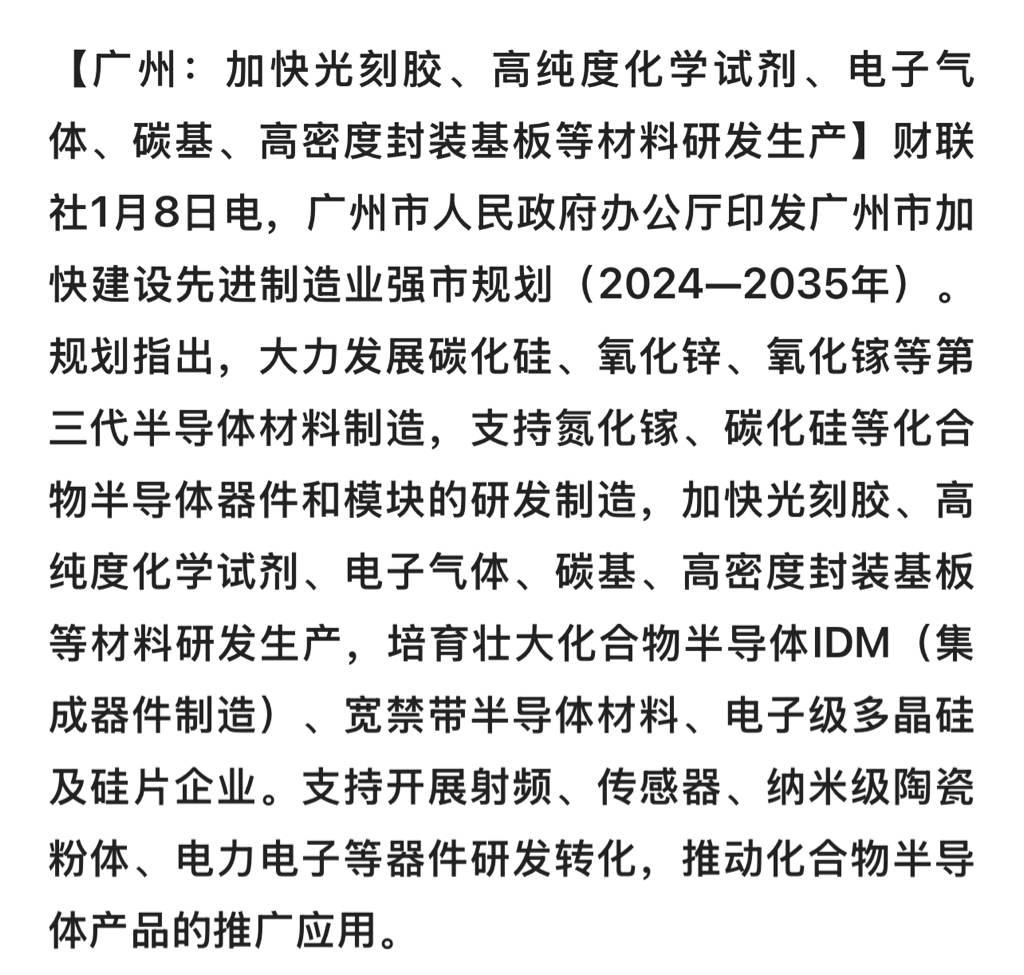 【广州：加快光刻胶、高纯度化学试剂、电子气体、碳基、高密度封装基板等材料研发生产】财联社1月8日电，广州市人民政府办公厅印发广州市加快建设先进制造业强市规划（2024—2035年）。规划指出，大力发展碳化硅、氧化锌、氧化镓等第三代半导体材料制造，支持氮化镓、碳化硅等化合物半导体器件和模块的研发制造，加快光刻胶、高纯度化学试剂、电子气体、碳基、高密度封装基板等材料研发生产，培育壮大化合物半导体IDM（集成器件制造）、宽禁带半导体材料、电子级多晶硅及硅片企业。支持开展射频、传感器、纳米级陶瓷粉体、电力电子等器件研发转化，推动化合物半导体产品的推广应用。